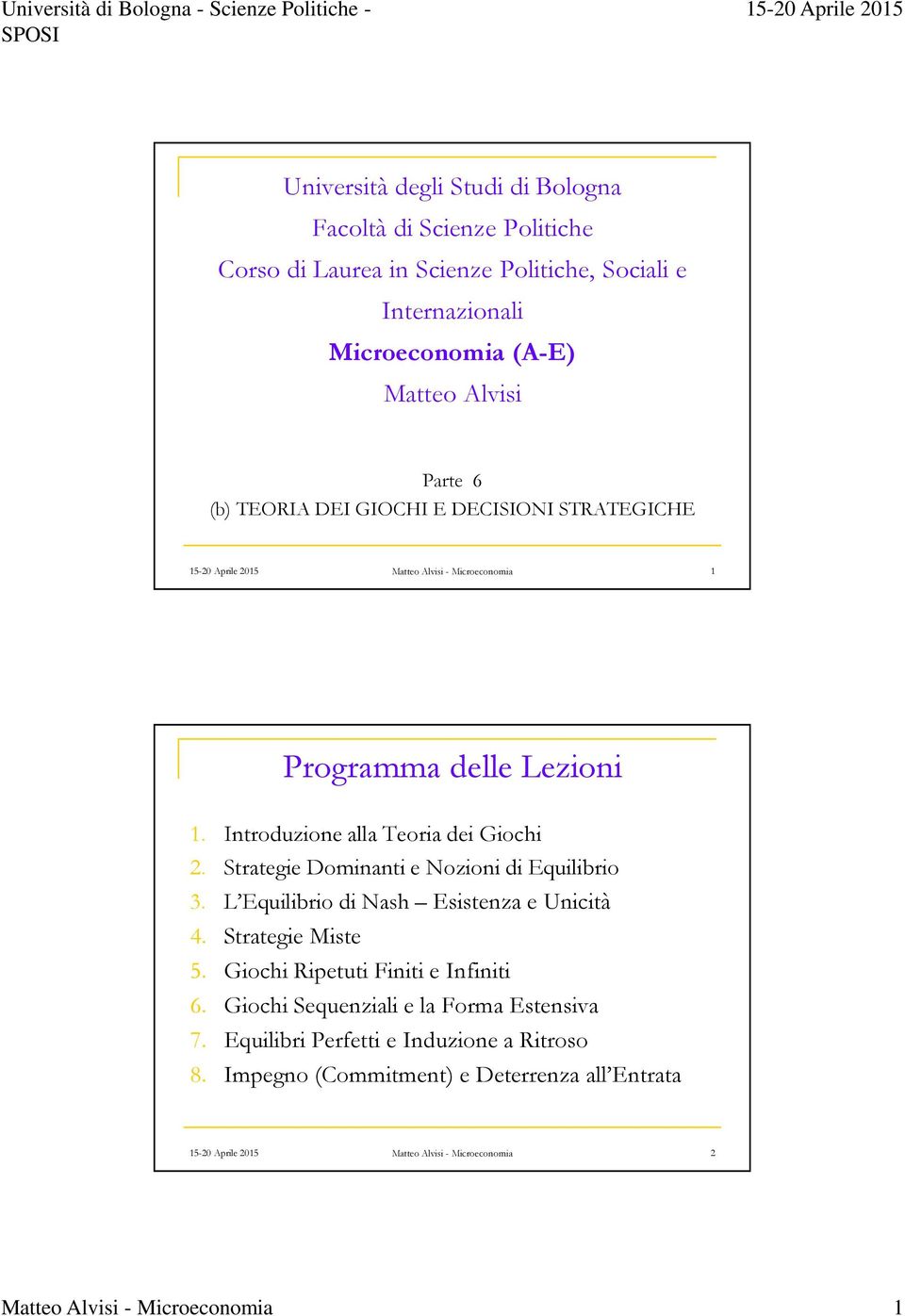 Università di Bologna - Scienze Politiche - SPOSI

15-20 Aprile 2015

Università degli Studi di Bologna
Facoltà di Scienze Politiche
Corso di Laurea in Scienze Politiche, Sociali e Internazionali
Microeconomia (A-E)
Matteo Alvisi

Parte 6
(b) TEORIA DEI GIOCHI E DECISIONI STRATEGICHE

15-20 Aprile 2015 Matteo Alvisi - Microeconomia 1

Programma delle Lezioni

1. Introduzione alla Teoria dei Giochi
2. Strategie Dominanti e Nozioni di Equilibrio
3. L'Equilibrio di Nash – Esistenza e Unicità
4. Strategie Miste
5. Giochi Ripetuti Finiti e Infiniti
6. Giochi Sequenziali e la Forma Estensiva
7. Equilibri Perfetti e Induzione a Ritroso
8. Impegno (Commitment) e Deterrenza all'Entrata

15-20 Aprile 2015 Matteo Alvisi - Microeconomia 2

Matteo Alvisi - Microeconomia 1